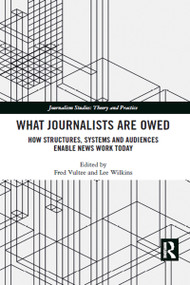 Journalism Studies: Theory and Practice

WHAT JOURNALISTS ARE OWED

HOW STRUCTURES, SYSTEMS AND AUDIENCES ENABLE NEWS WORK TODAY

Edited by
Fred Vultee and Lee Wilkins

R